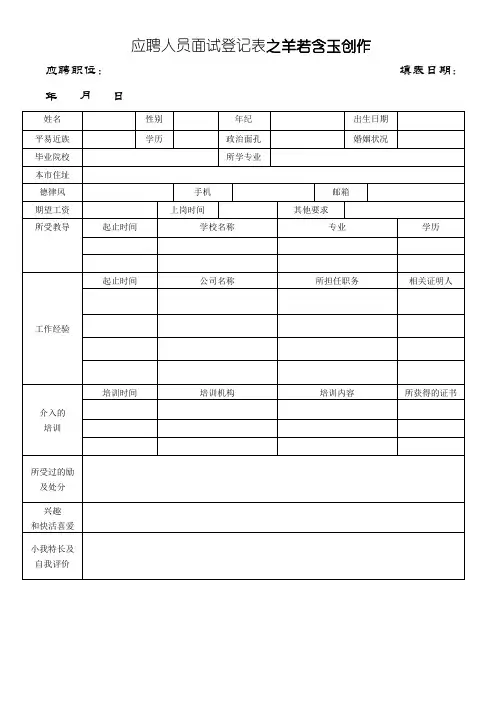 应聘人员面试登记表之羊若含玉创作

应聘职位： 填表日期：

年 月 日

| 姓名 | | 性别 | | 年纪 | | 出生日期 | |
|---|---|---|---|---|---|---|---|
| 平易近族 | | 学历 | | 政治面孔 | | 婚姻状况 | |
| 毕业院校 | | | | 所学专业 | | | |
| 本市住址 | | | | | | | |
| 德律风 | | 手机 | | 邮箱 | | | |
| 期望工资 | | 上岗时间 | | 其他要求 | | | |

| 所受教导 | 起止时间 | 学校名称 | 专业 | 学历 |
|---|---|---|---|---|
| | | | | |
| | | | | |

| 工作经验 | 起止时间 | 公司名称 | 所担任职务 | 相关证明人 |
|---|---|---|---|---|
| | | | | |
| | | | | |
| | | | | |
| | | | | |

| 介入的培训 | 培训时间 | 培训机构 | 培训内容 | 所获得的证书 |
|---|---|---|---|---|
| | | | | |
| | | | | |
| | | | | |

| 所受过的励及处分 | |
|---|---|
| 兴趣和快活喜爱 | |
| 小我特长及自我评价 | |